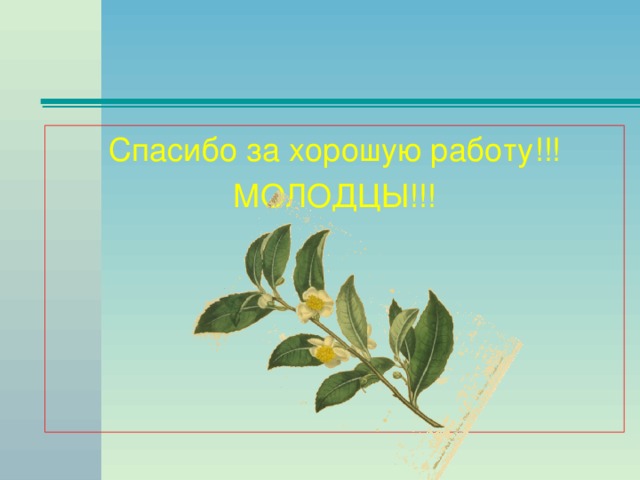 Спасибо за хорошую работу!!!

МОЛОДЦЫ!!!